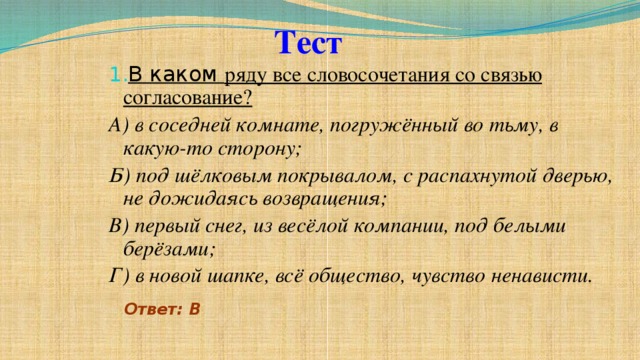 Тест

1. В каком ряду все словосочетания со связью согласование?

А) в соседней комнате, погружённый во тьму, в какую-то сторону;

Б) под шёлковым покрывалом, с распахнутой дверью, не дожидаясь возвращения;

В) первый снег, из весёлой компании, под белыми берёзами;

Г) в новой шапке, всё общество, чувство ненависти.

Ответ: В